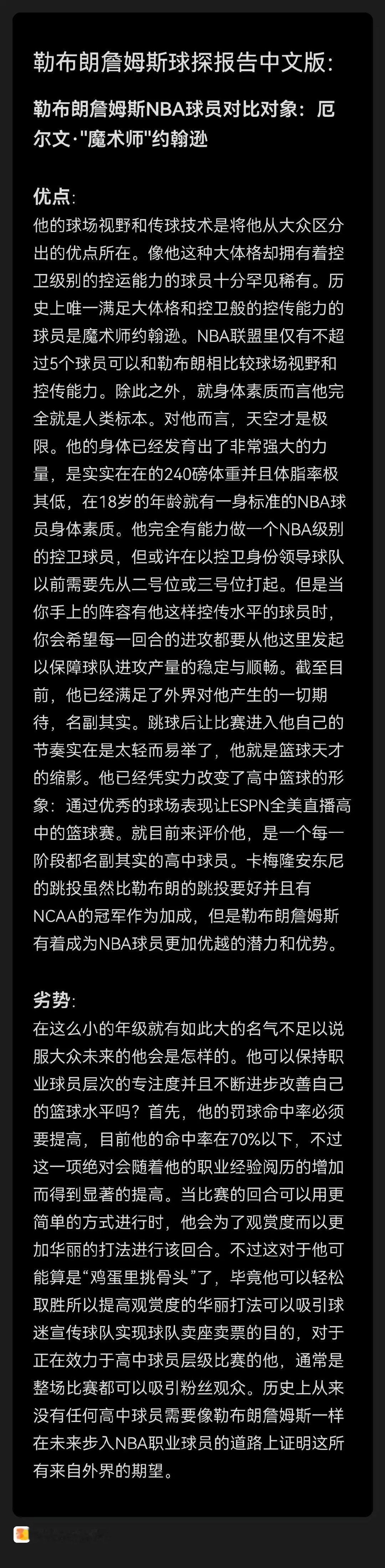 勒布朗詹姆斯球探报告中文版:

勒布朗詹姆斯NBA球员对比对象：厄尔文·"魔术师"约翰逊

优点:
他的球场视野和传球技术是将他从大众区分出的优点所在。像他这种大体格却拥有着控卫级别的控运能力的球员十分罕见稀有。历史上唯一满足大体格和控卫般的控传能力的球员是魔术师约翰逊。NBA联盟里仅有不超过5个球员可以和勒布朗相比较球场视野和控传能力。除此之外，就身体素质而言他完全就是人类标本。对他而言，天空才是极限。他的身体已经发育出了非常强大的力量，是实实在在的240磅体重并且体脂率极其低，在18岁的年龄就有一身标准的NBA球员身体素质。他完全有能力做一个NBA级别的控卫球员，但或许在以控卫身份领导球队以前需要先从二号位或三号位打起。但是当你手上的阵容有他这样控传水平的球员时，你会希望每一回合的进攻都要从他这里发起以保障球队进攻产量的稳定与顺畅。截至目前，他已经满足了外界对他产生的一切期待，名副其实。跳球后让比赛进入他自己的节奏实在是太轻而易举了，他就是篮球天才的缩影。他已经凭实力改变了高中篮球的形象：通过优秀的球场表现让ESPN全美直播高中的篮球赛。就目前来评价他，是一个每一阶段都名副其实的高中球员。卡梅隆安东尼的跳投虽然比勒布朗的跳投要好并且有NCAA的冠军作为加成，但是勒布朗詹姆斯有着成为NBA球员更加优越的潜力和优势。

劣势:
在这么小的年级就有如此大的名气不足以说服大众未来的他会是怎样的。他可以保持职业球员层次的专注度并且不断进步改善自己的篮球水平吗？首先，他的罚球命中率必须要提高，目前他的命中率在70%以下，不过这一项绝对会随着他的职业经验阅历的增加而得到显著的提高。当比赛的回合可以用更简单的方式进行时，他会为了观赏度而以更加华丽的打法进行该回合。不过这对于他可能算是“鸡蛋里挑骨头”了，毕竟他可以轻松取胜所以提高观赏度的华丽打法可以吸引球迷宣传球队实现球队卖座卖票的目的，对于正在效力于高中球员层级比赛的他，通常是整场比赛都可以吸引粉丝观众。历史上从来没有任何高中球员需要像勒布朗詹姆斯一样在未来步入NBA职业球员的道路上证明这所有来自外界的期望。